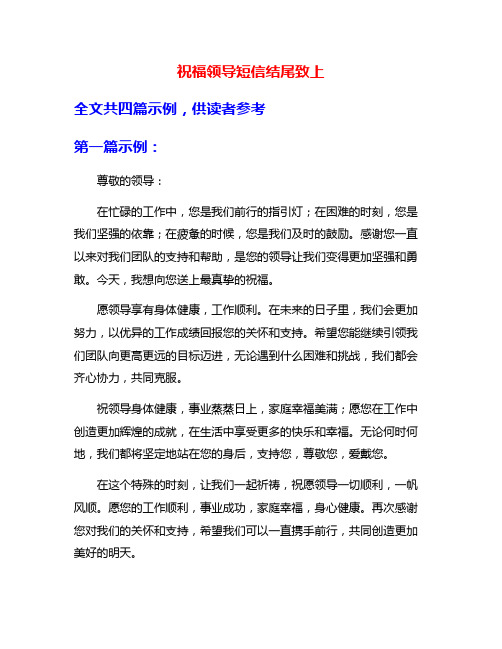 祝福领导短信结尾致上

全文共四篇示例，供读者参考

第一篇示例：

尊敬的领导：

在忙碌的工作中，您是我们前行的指引灯；在困难的时刻，您是我们坚强的依靠；在疲惫的时候，您是我们及时的鼓励。感谢您一直以来对我们团队的支持和帮助，是您的领导让我们变得更加坚强和勇敢。今天，我想向您送上最真挚的祝福。

愿领导享有身体健康，工作顺利。在未来的日子里，我们会更加努力，以优异的工作成绩回报您的关怀和支持。希望您能继续引领我们团队向更高更远的目标迈进，无论遇到什么困难和挑战，我们都会齐心协力，共同克服。

祝领导身体健康，事业蒸蒸日上，家庭幸福美满；愿您在工作中创造更加辉煌的成就，在生活中享受更多的快乐和幸福。无论何时何地，我们都将坚定地站在您的身后，支持您，尊敬您，爱戴您。

在这个特殊的时刻，让我们一起祈祷，祝愿领导一切顺利，一帆风顺。愿您的工作顺利，事业成功，家庭幸福，身心健康。再次感谢您对我们的关怀和支持，希望我们可以一直携手前行，共同创造更加美好的明天。